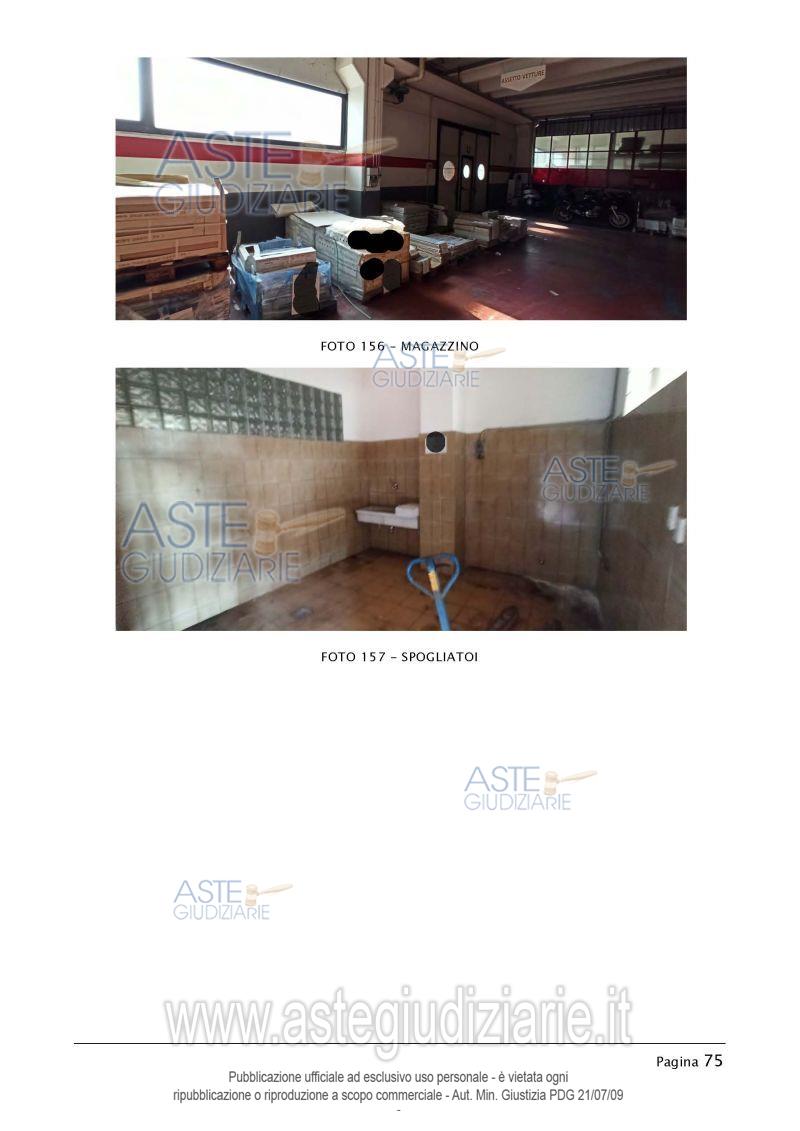 FOTO 156 - MAGAZZINO

FOTO 157 - SPOGLIATOI

Pagina 75

Pubblicazione ufficiale ad esclusivo uso personale - è vietata ogni ripubblicazione o riproduzione a scopo commerciale - Aut. Min. Giustizia PDG 21/07/09

ASTE GIUDIZIARIE

www.astegiudiziarie.it